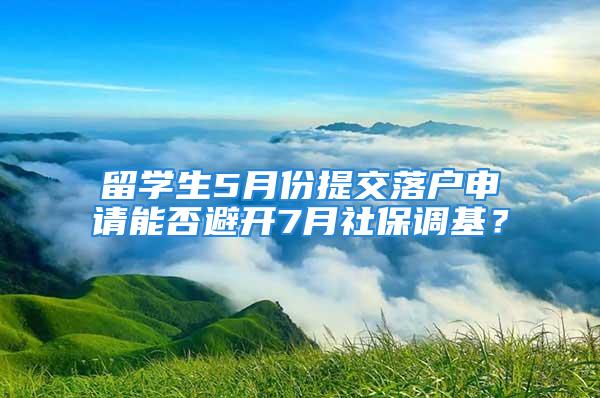 留学生5月份提交落户申请能否避开7月社保调基？